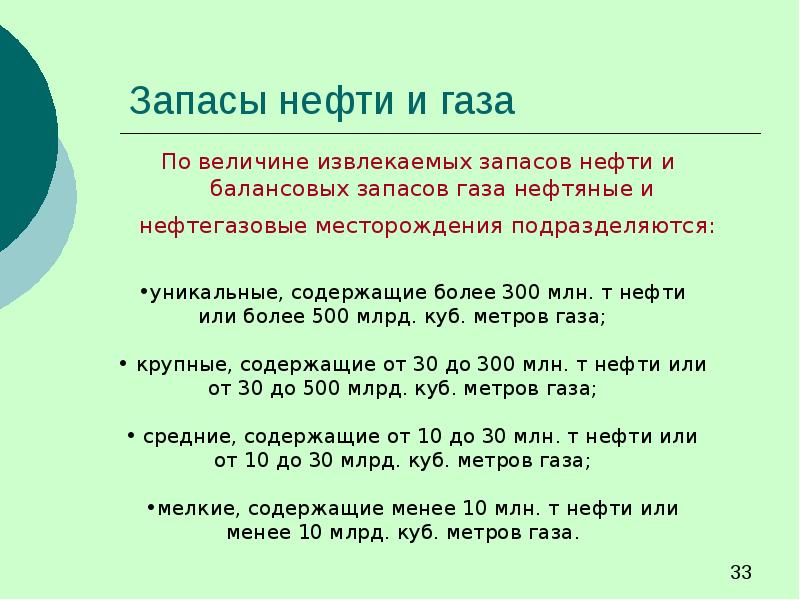 Запасы нефти и газа

По величине извлекаемых запасов нефти и балансовых запасов газа нефтяные и нефтегазовые месторождения подразделяются:

•уникальные, содержащие более 300 млн. т нефти или более 500 млрд. куб. метров газа;

• крупные, содержащие от 30 до 300 млн. т нефти или от 30 до 500 млрд. куб. метров газа;

• средние, содержащие от 10 до 30 млн. т нефти или от 10 до 30 млрд. куб. метров газа;

•мелкие, содержащие менее 10 млн. т нефти или менее 10 млрд. куб. метров газа.

33